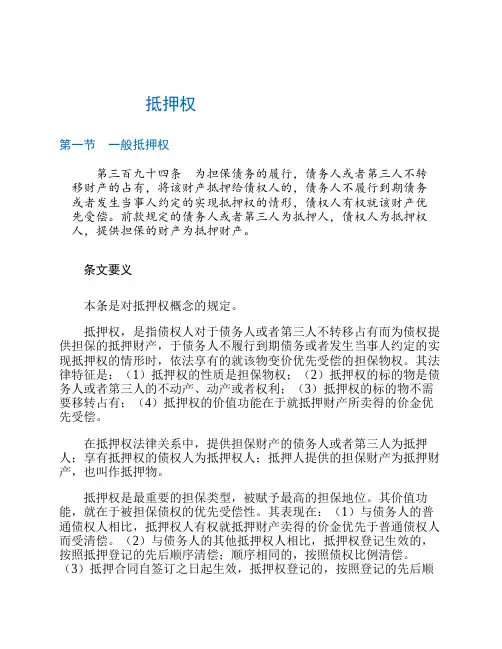 抵押权

第一节　一般抵押权

第三百九十四条　为担保债务的履行，债务人或者第三人不转移财产的占有，将该财产抵押给债权人的，债务人不履行到期债务或者发生当事人约定的实现抵押权的情形，债权人有权就该财产优先受偿。前款规定的债务人或者第三人为抵押人，债权人为抵押权人，提供担保的财产为抵押财产。

条文要义

本条是对抵押权概念的规定。

抵押权，是指债权人对于债务人或者第三人不转移占有而为债权提供担保的抵押财产，于债务人不履行到期债务或者发生当事人约定的实现抵押权的情形时，依法享有的就该物变价优先受偿的担保物权。其法律特征是：（1）抵押权的性质是担保物权；（2）抵押权的标的物是债务人或者第三人的不动产、动产或者权利；（3）抵押权的标的物不需要移转占有；（4）抵押权的价值功能在于就抵押财产所卖得的价金优先受偿。

在抵押权法律关系中，提供担保财产的债务人或者第三人为抵押人；享有抵押权的债权人为抵押权人；抵押人提供的担保财产为抵押财产，也叫作抵押物。

抵押权是最重要的担保类型，被赋予最高的担保地位。其价值功能，就在于被担保债权的优先受偿性。其表现在：（1）与债务人的普通债权人相比，抵押权人有权就抵押财产卖得的价金优先于普通债权人而受清偿。（2）与债务人的其他抵押权人相比，抵押权登记生效的，按照抵押登记的先后顺序清偿；顺序相同的，按照债权比例清偿。（3）抵押合同自签订之日起生效，抵押权登记的，按照登记的先后顺